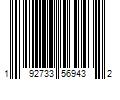 1 92733 56943 2